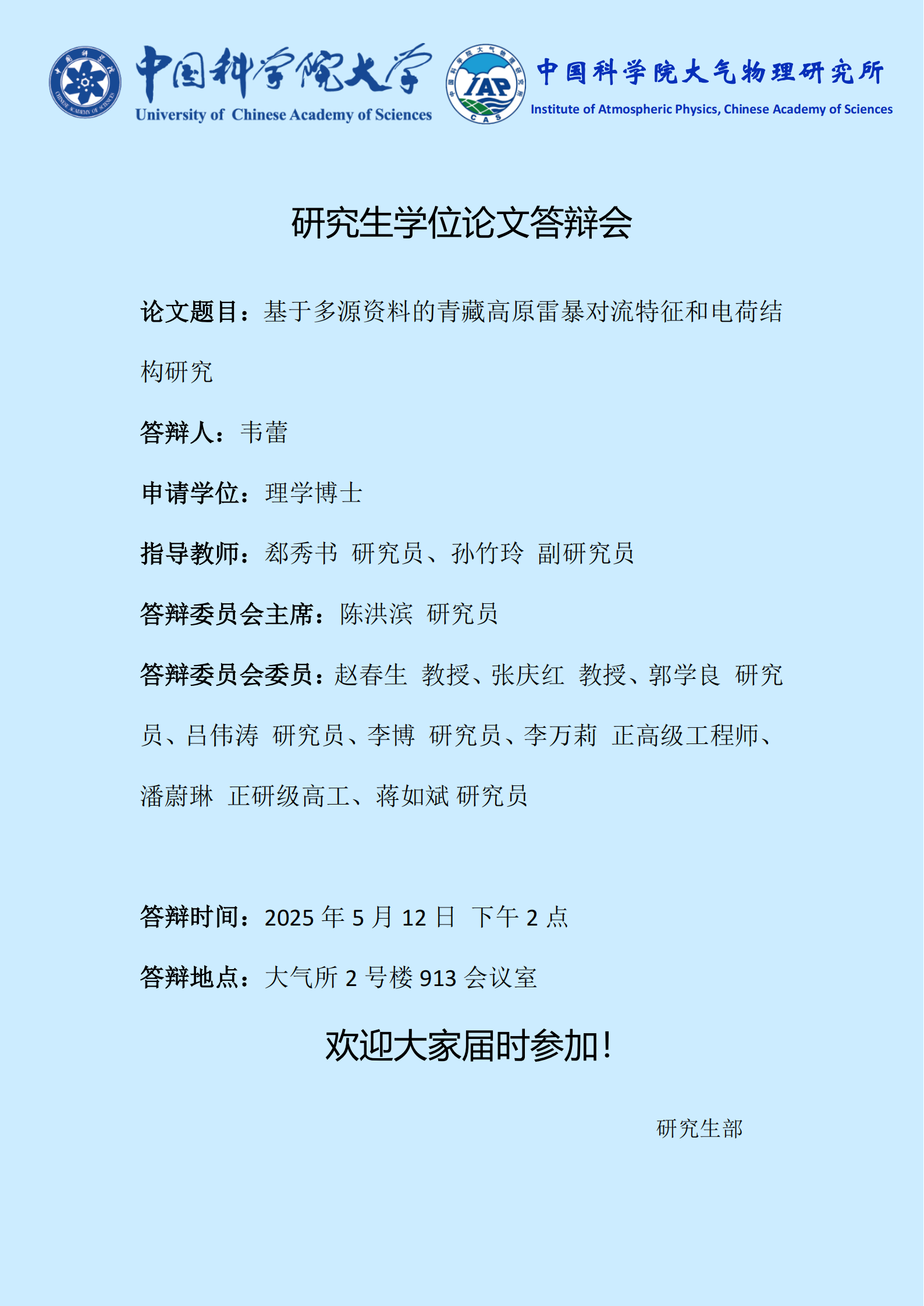 中国科学院大学
University of Chinese Academy of Sciences

IAP
CAS

中国科学院大气物理研究所
Institute of Atmospheric Physics, Chinese Academy of Sciences

研究生学位论文答辩会

论文题目：基于多源资料的青藏高原雷暴对流特征和电荷结构研究

答辩人：韦蕾

申请学位：理学博士

指导教师：郄秀书 研究员、孙竹玲 副研究员

答辩委员会主席：陈洪滨 研究员

答辩委员会委员：赵春生 教授、张庆红 教授、郭学良 研究员、吕伟涛 研究员、李博 研究员、李万莉 正高级工程师、潘蔚琳 正研级高工、蒋如斌 研究员

答辩时间：2025年5月12日 下午2点

答辩地点：大气所2号楼913会议室

欢迎大家届时参加！

研究生部